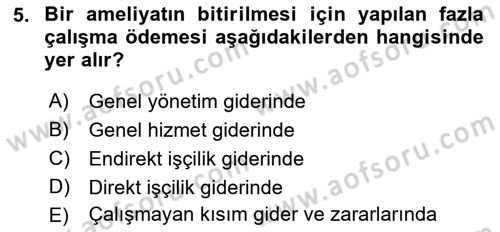 5. Bir ameliyatın bitirilmesi için yapılan fazla çalışma ödemesi aşağıdakilerden hangisinde yer alır?

A) Genel yönetim giderinde
B) Genel hizmet giderinde
C) Endirekt işçilik giderinde
D) Direkt işçilik giderinde
E) Çalışmayan kısım gider ve zararlarında

www.aofsoru.com
www.aofsoru.com
www.aofsoru.com
www.aofsoru.com